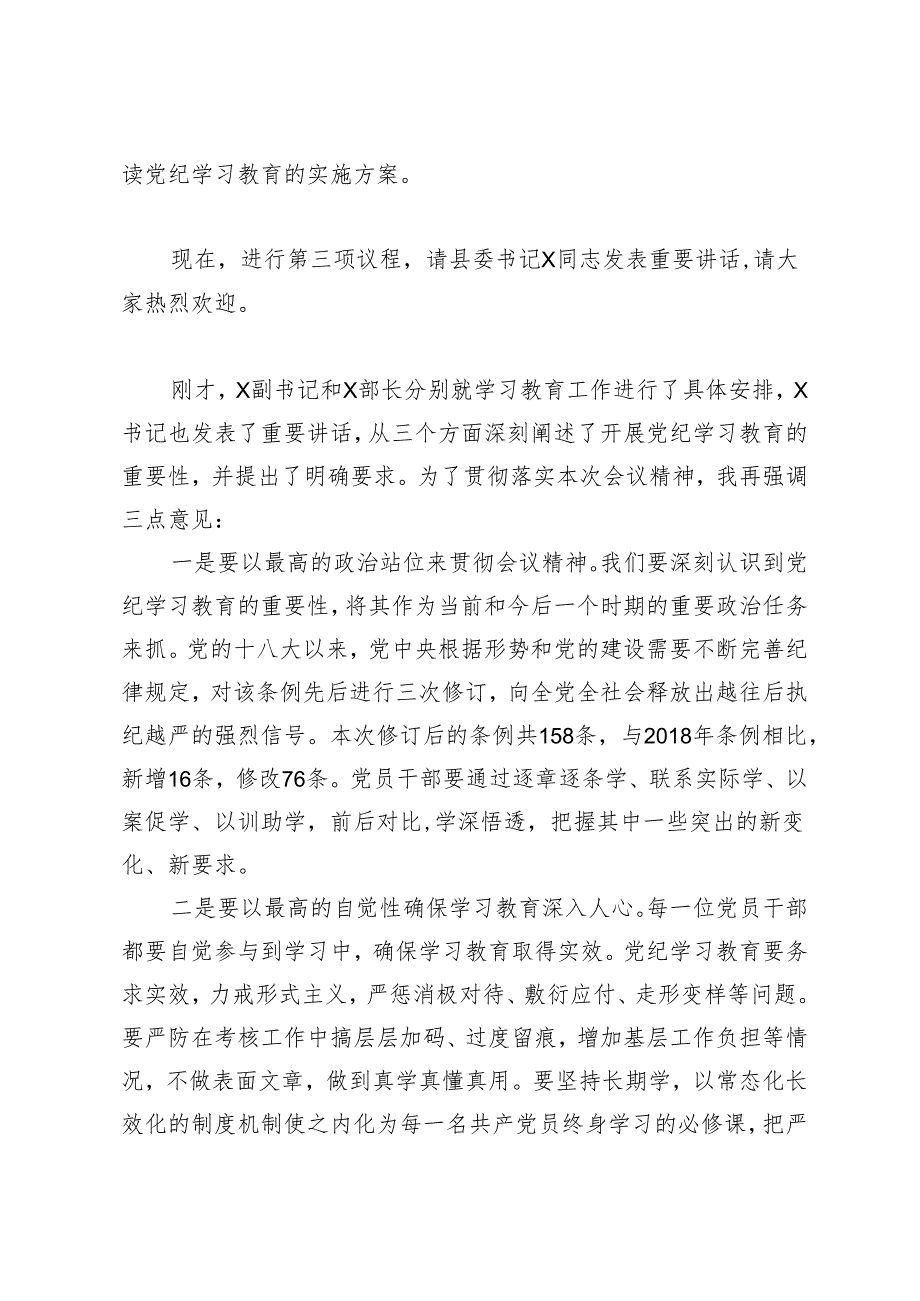 读党纪学习教育的实施方案。

现在，进行第三项议程，请县委书记X同志发表重要讲话，请大家热烈欢迎。

刚才，X副书记和X部长分别就学习教育工作进行了具体安排，X书记也发表了重要讲话，从三个方面深刻阐述了开展党纪学习教育的重要性，并提出了明确要求。为了贯彻落实本次会议精神，我再强调三点意见：

一是要以最高的政治站位来贯彻会议精神。我们要深刻认识到党纪学习教育的重要性，将其作为当前和今后一个时期的重要政治任务来抓。党的十八大以来，党中央根据形势和党的建设需要不断完善纪律规定，对该条例先后进行三次修订，向全党全社会释放出越往后执纪越严的强烈信号。本次修订后的条例共158条，与2018年条例相比，新增16条，修改76条。党员干部要通过逐章逐条学、联系实际学、以案促学、以训助学，前后对比，学深悟透，把握其中一些突出的新变化、新要求。

二是要以最高的自觉性确保学习教育深入人心。每一位党员干部都要自觉参与到学习中，确保学习教育取得实效。党纪学习教育要务求实效，力戒形式主义，严惩消极对待、敷衍应付、走形变样等问题。要严防在考核工作中搞层层加码、过度留痕，增加基层工作负担等情况，不做表面文章，做到真学真懂真用。要坚持长期学，以常态化长效化的制度机制使之内化为每一名共产党员终身学习的必修课，把严